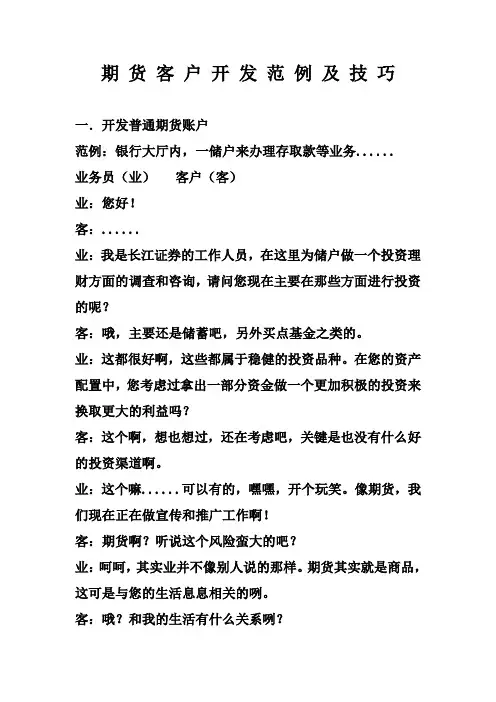 期货客户开发范例及技巧

一. 开发普通期货账户

范例：银行大厅内，一储户来办理存取款等业务......

业务员（业）　客户（客）

业：您好！

客：......

业：我是长江证券的工作人员，在这里为储户做一个投资理财方面的调查和咨询，请问您现在主要在那些方面进行投资的呢？

客：哦，主要还是储蓄吧，另外买点基金之类的。

业：这都很好啊，这些都属于稳健的投资品种。在您的资产配置中，您考虑过拿出一部分资金做一个更加积极的投资来换取更大的利益吗？

客：这个啊，想也想过，还在考虑吧，关键是也没有什么好的投资渠道啊。

业：这个嘛......可以有的，嘿嘿，开个玩笑。像期货，我们现在正在做宣传和推广工作啊！

客：期货啊？听说这个风险蛮大的吧？

业：呵呵，其实业并不像别人说的那样。期货其实就是商品，这可是与您的生活息息相关的咧。

客：哦？和我的生活有什么关系咧？